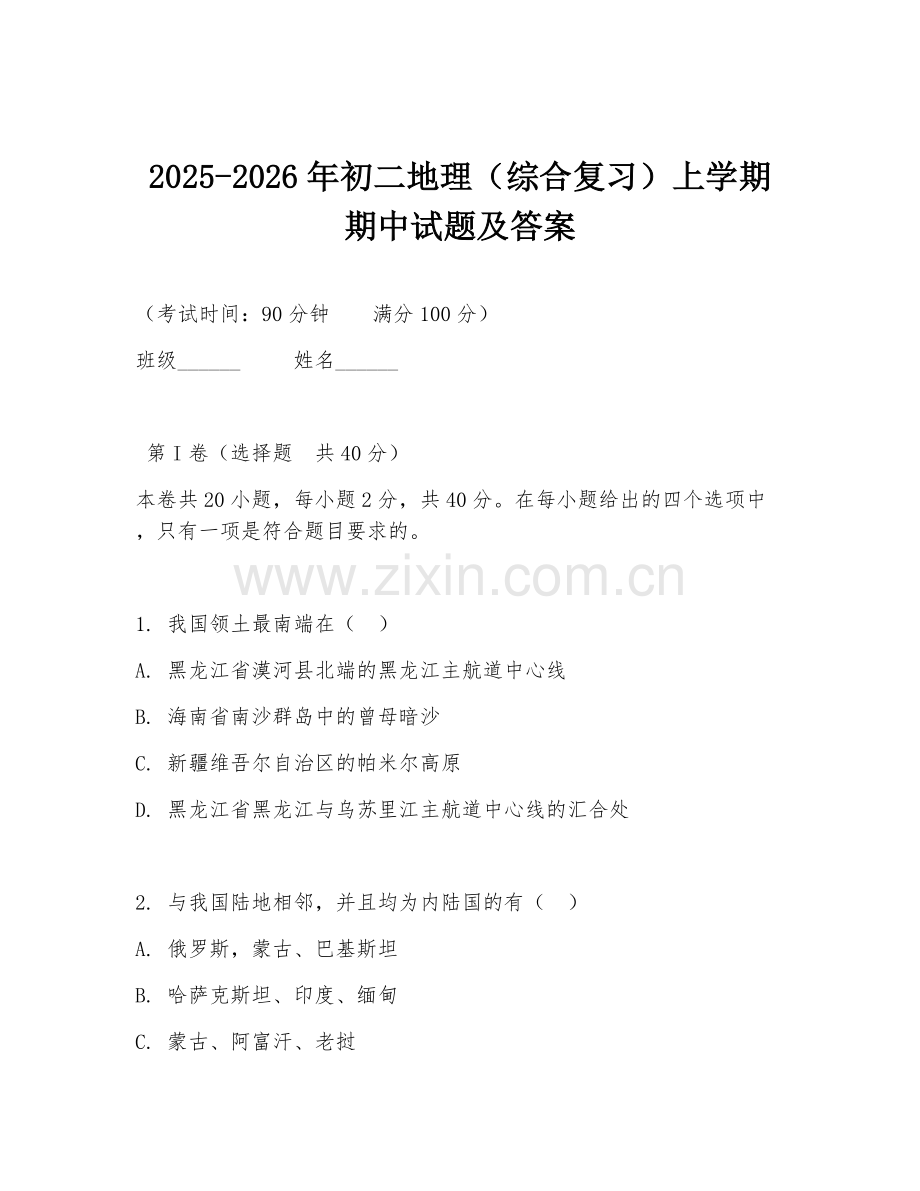 2025-2026年初二地理（综合复习）上学期期中试题及答案

（考试时间：90分钟　　满分100分）

班级______　　姓名______

第Ⅰ卷（选择题　共40分）

本卷共20小题，每小题2分，共40分。在每小题给出的四个选项中，只有一项是符合题目要求的。

www.zixin.com.cn

1. 我国领土最南端在（　）

A. 黑龙江省漠河县北端的黑龙江主航道中心线

B. 海南省南沙群岛中的曾母暗沙

C. 新疆维吾尔自治区的帕米尔高原

D. 黑龙江省黑龙江与乌苏里江主航道中心线的汇合处

2. 与我国陆地相邻，并且均为内陆国的有（　）

A. 俄罗斯，蒙古、巴基斯坦

B. 哈萨克斯坦、印度、缅甸

C. 蒙古、阿富汗、老挝